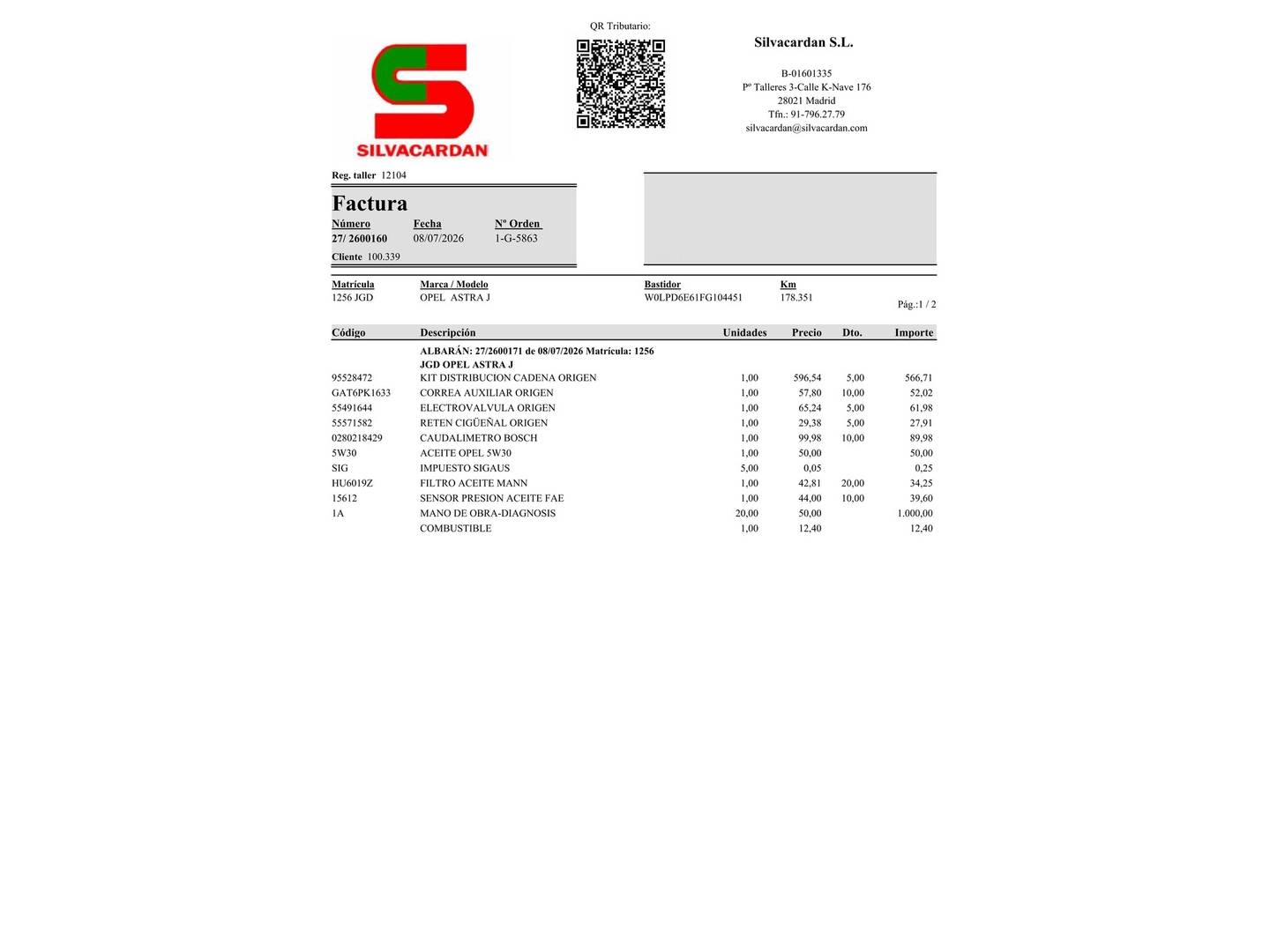 SILVACARDAN

QR Tributario:

Silvacardan S.L.

B-01601335
Pº Talleres 3-Calle K-Nave 176
28021 Madrid
Tfn.: 91-796.27.79
silvacardan@silvacardan.com

Reg. taller 12104

Factura

Número
27/ 2600160

Fecha
08/07/2026

Nº Orden
1-G-5863

Cliente 100.339

Matrícula
1256 JGD

Marca / Modelo
OPEL ASTRA J

Bastidor
W0LPD6E61FG104451

Km
178.351

Pág.:1 / 2

| Código | Descripción | Unidades | Precio | Dto. | Importe |
|---|---|---|---|---|---|
|  | ALBARÁN: 27/2600171 de 08/07/2026 Matrícula: 1256 JGD OPEL ASTRA J |  |  |  |  |
| 95528472 | KIT DISTRIBUCION CADENA ORIGEN | 1,00 | 596,54 | 5,00 | 566,71 |
| GAT6PK1633 | CORREA AUXILIAR ORIGEN | 1,00 | 57,80 | 10,00 | 52,02 |
| 55491644 | ELECTROVALVULA ORIGEN | 1,00 | 65,24 | 5,00 | 61,98 |
| 55571582 | RETEN CIGÜEÑAL ORIGEN | 1,00 | 29,38 | 5,00 | 27,91 |
| 0280218429 | CAUDALIMETRO BOSCH | 1,00 | 99,98 | 10,00 | 89,98 |
| 5W30 | ACEITE OPEL 5W30 | 1,00 | 50,00 |  | 50,00 |
| SIG | IMPUESTO SIGAUS | 5,00 | 0,05 |  | 0,25 |
| HU6019Z | FILTRO ACEITE MANN | 1,00 | 42,81 | 20,00 | 34,25 |
| 15612 | SENSOR PRESION ACEITE FAE | 1,00 | 44,00 | 10,00 | 39,60 |
| 1A | MANO DE OBRA-DIAGNOSIS | 20,00 | 50,00 |  | 1.000,00 |
|  | COMBUSTIBLE | 1,00 | 12,40 |  | 12,40 |